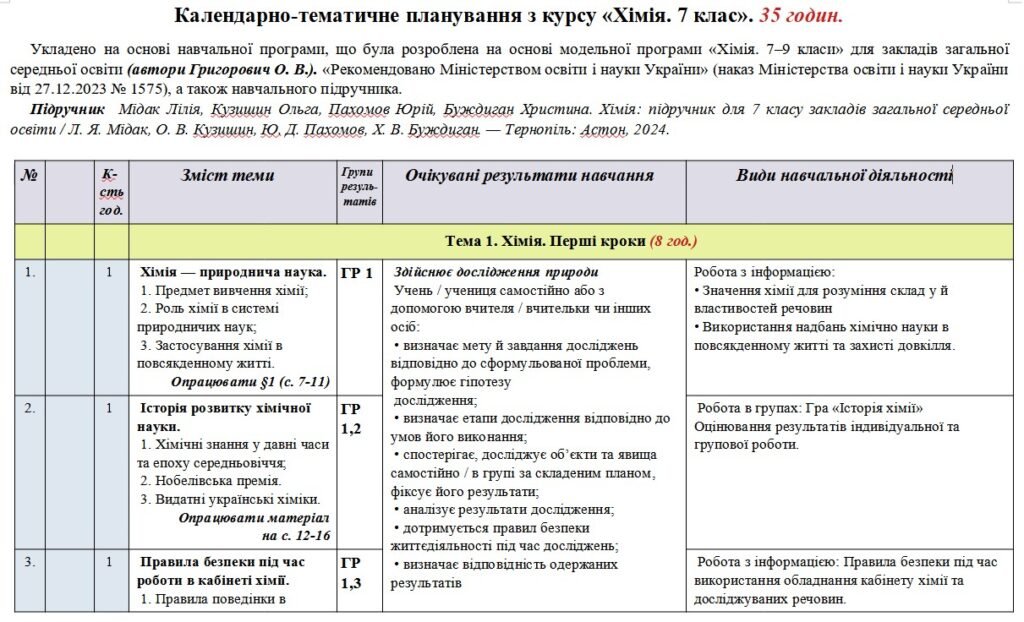 Календарно-тематичне планування з курсу «Хімія. 7 клас». 35 годин.

Укладено на основі навчальної програми, що була розроблена на основі модельної програми «Хімія. 7–9 класи» для закладів загальної середньої освіти (автори Григорович О. В.). «Рекомендовано Міністерством освіти і науки України» (наказ Міністерства освіти і науки України від 27.12.2023 № 1575), а також навчального підручника.

Підручник Мідак Лілія, Кузишин Ольга, Пахомов Юрій, Буждиган Христина. Хімія: підручник для 7 класу закладів загальної середньої освіти / Л. Я. Мідак, О. В. Кузишин, Ю. Д. Пахомов, Х. В. Буждиган. — Тернопіль: Астон, 2024.

| № | | К-сть год. | Зміст теми | Групи результатів | Очікувані результати навчання | Види навчальної діяльності |
|---|---|---|---|---|---|---|
| | | | Тема 1. Хімія. Перші кроки (8 год.) | | | |
| 1. | | 1 | Хімія — природнича наука. 1. Предмет вивчення хімії; 2. Роль хімії в системі природничих наук; 3. Застосування хімії в повсякденному житті. Опрацювати §1 (с. 7-11) | ГР 1 | Здійснює дослідження природи Учень / учениця самостійно або з допомогою вчителя / вчительки чи інших осіб: • визначає мету й завдання досліджень відповідно до сформульованої проблеми, формулює гіпотезу дослідження; • визначає етапи дослідження відповідно до умов його виконання; • спостерігає, досліджує об'єкти та явища самостійно / в групі за складеним планом, фіксує його результати; • аналізує результати дослідження; • дотримується правил безпеки життєдіяльності під час досліджень; • визначає відповідність одержаних результатів | Робота з інформацією: • Значення хімії для розуміння склад у й властивостей речовин • Використання надбань хімічно науки в повсякденному житті та захисті довкілля. |
| 2. | | 1 | Історія розвитку хімічної науки. 1. Хімічні знання у давні часи та епоху середньовіччя; 2. Нобелівська премія. 3. Видатні українські хіміки. Опрацювати матеріал на с. 12-16 | ГР 1,2 | | Робота в групах: Гра «Історія хімії» Оцінювання результатів індивідуальної та групової роботи. |
| 3. | | 1 | Правила безпеки під час роботи в кабінеті хімії. 1. Правила поведінки в | ГР 1,3 | | Робота з інформацією: Правила безпеки під час використання обладнання кабінету хімії та досліджуваних речовин. |